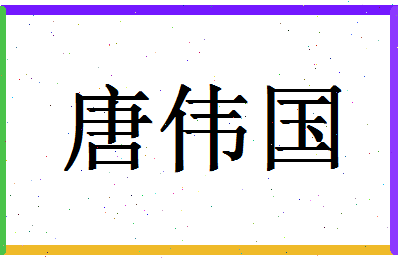 唐伟国